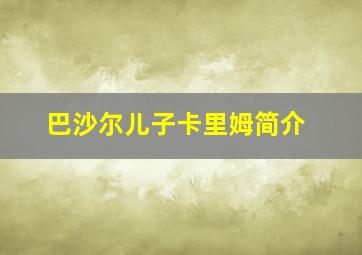 巴沙尔儿子卡里姆简介